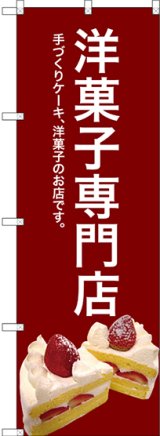 洋菓子専門店

手づくりケーキ、洋菓子のお店です。